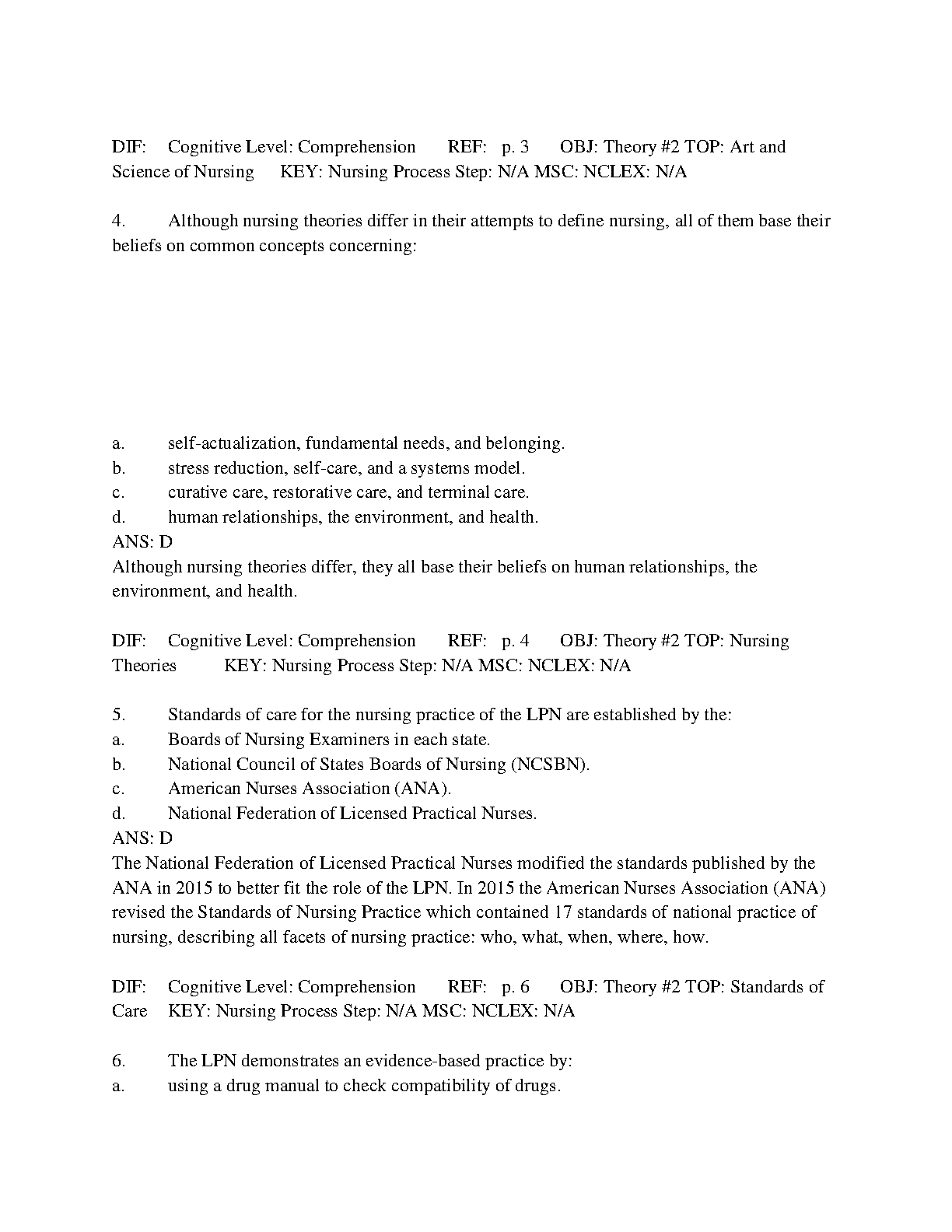 DIF: Cognitive Level: Comprehension REF: p. 3 OBJ: Theory #2 TOP: Art and Science of Nursing KEY: Nursing Process Step: N/A MSC: NCLEX: N/A

4. Although nursing theories differ in their attempts to define nursing, all of them base their beliefs on common concepts concerning:

a. self-actualization, fundamental needs, and belonging.
b. stress reduction, self-care, and a systems model.
c. curative care, restorative care, and terminal care.
d. human relationships, the environment, and health.
ANS: D
Although nursing theories differ, they all base their beliefs on human relationships, the environment, and health.

DIF: Cognitive Level: Comprehension REF: p. 4 OBJ: Theory #2 TOP: Nursing Theories KEY: Nursing Process Step: N/A MSC: NCLEX: N/A

5. Standards of care for the nursing practice of the LPN are established by the:
a. Boards of Nursing Examiners in each state.
b. National Council of States Boards of Nursing (NCSBN).
c. American Nurses Association (ANA).
d. National Federation of Licensed Practical Nurses.
ANS: D
The National Federation of Licensed Practical Nurses modified the standards published by the ANA in 2015 to better fit the role of the LPN. In 2015 the American Nurses Association (ANA) revised the Standards of Nursing Practice which contained 17 standards of national practice of nursing, describing all facets of nursing practice: who, what, when, where, how.

DIF: Cognitive Level: Comprehension REF: p. 6 OBJ: Theory #2 TOP: Standards of Care KEY: Nursing Process Step: N/A MSC: NCLEX: N/A

6. The LPN demonstrates an evidence-based practice by:
a. using a drug manual to check compatibility of drugs.